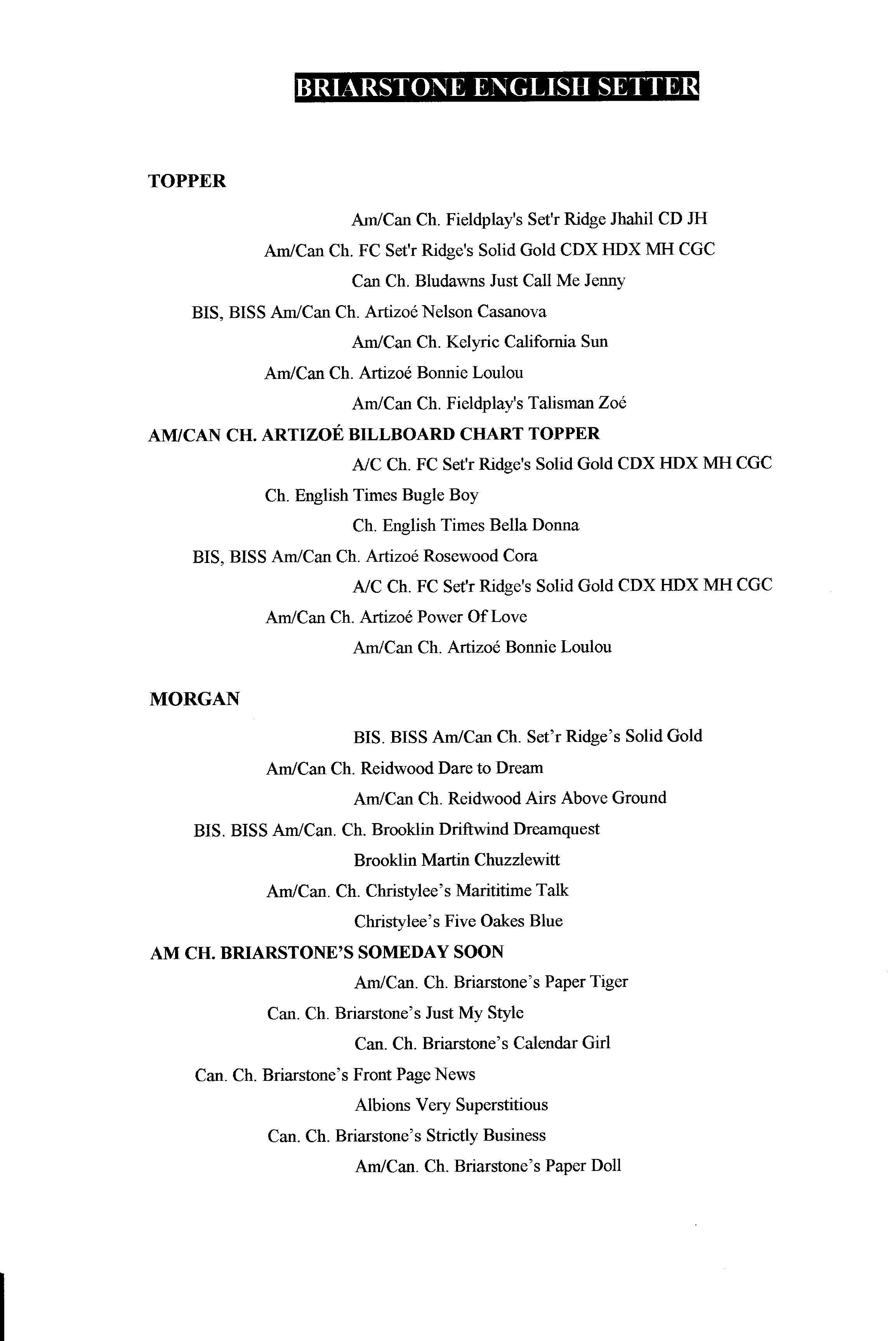 BRIARSTONE ENGLISH SETTER

TOPPER

Am/Can Ch. Fieldplay's Set'r Ridge Jhahil CD JH

Am/Can Ch. FC Set'r Ridge's Solid Gold CDX HDX MH CGC

Can Ch. Bludawns Just Call Me Jenny

BIS, BISS Am/Can Ch. Artizoé Nelson Casanova

Am/Can Ch. Kelyric California Sun

Am/Can Ch. Artizoé Bonnie Loulou

Am/Can Ch. Fieldplay's Talisman Zoé

AM/CAN CH. ARTIZOÉ BILLBOARD CHART TOPPER

A/C Ch. FC Set'r Ridge's Solid Gold CDX HDX MH CGC

Ch. English Times Bugle Boy

Ch. English Times Bella Donna

BIS, BISS Am/Can Ch. Artizoé Rosewood Cora

A/C Ch. FC Set'r Ridge's Solid Gold CDX HDX MH CGC

Am/Can Ch. Artizoé Power Of Love

Am/Can Ch. Artizoé Bonnie Loulou

MORGAN

BIS. BISS Am/Can Ch. Set'r Ridge's Solid Gold

Am/Can Ch. Reidwood Dare to Dream

Am/Can Ch. Reidwood Airs Above Ground

BIS. BISS Am/Can. Ch. Brooklin Driftwind Dreamquest

Brooklin Martin Chuzzlewitt

Am/Can. Ch. Christylee's Marititime Talk

Christylee's Five Oakes Blue

AM CH. BRIARSTONE'S SOMEDAY SOON

Am/Can. Ch. Briarstone's Paper Tiger

Can. Ch. Briarstone's Just My Style

Can. Ch. Briarstone's Calendar Girl

Can. Ch. Briarstone's Front Page News

Albions Very Superstitious

Can. Ch. Briarstone's Strictly Business

Am/Can. Ch. Briarstone's Paper Doll